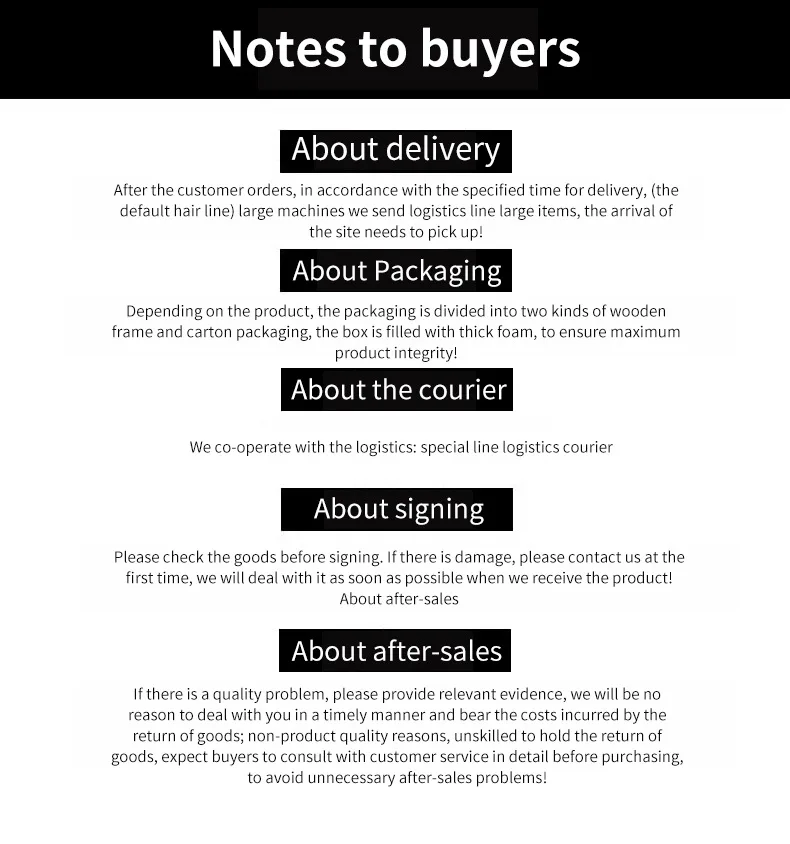 Notes to buyers

About delivery

After the customer orders, in accordance with the specified time for delivery, (the default hair line) large machines we send logistics line large items, the arrival of the site needs to pick up!

About Packaging

Depending on the product, the packaging is divided into two kinds of wooden frame and carton packaging, the box is filled with thick foam, to ensure maximum product integrity!

About the courier

We co-operate with the logistics: special line logistics courier

About signing

Please check the goods before signing. If there is damage, please contact us at the first time, we will deal with it as soon as possible when we receive the product! About after-sales

About after-sales

If there is a quality problem, please provide relevant evidence, we will be no reason to deal with you in a timely manner and bear the costs incurred by the return of goods; non-product quality reasons, unskilled to hold the return of goods, expect buyers to consult with customer service in detail before purchasing, to avoid unnecessary after-sales problems!